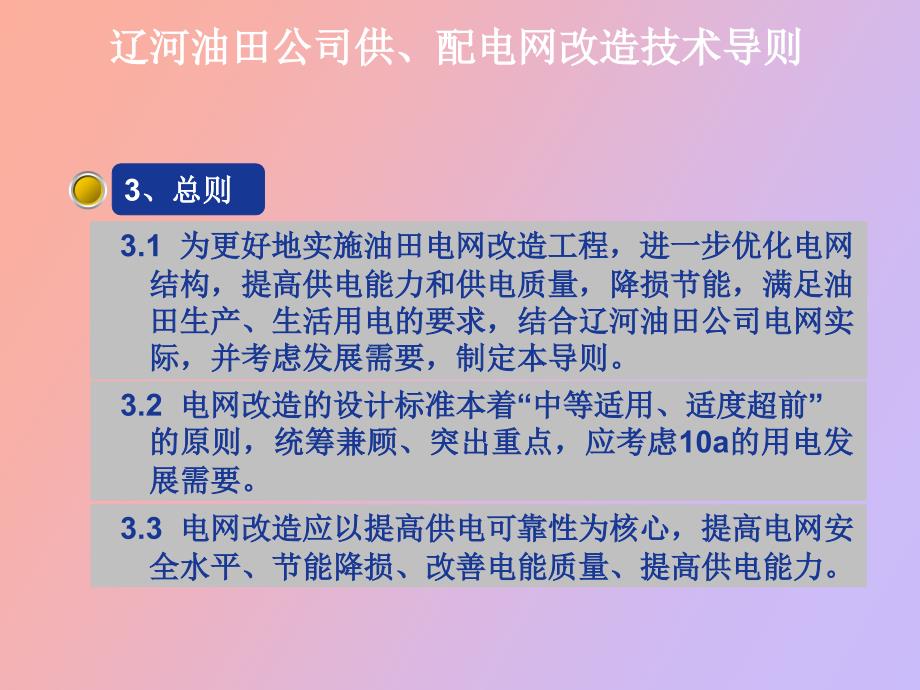 辽河油田公司供、配电网改造技术导则

3、总则

3.1 为更好地实施油田电网改造工程，进一步优化电网结构，提高供电能力和供电质量，降损节能，满足油田生产、生活用电的要求，结合辽河油田公司电网实际，并考虑发展需要，制定本导则。

3.2 电网改造的设计标准本着“中等适用、适度超前”的原则，统筹兼顾、突出重点，应考虑10a的用电发展需要。

3.3 电网改造应以提高供电可靠性为核心，提高电网安全水平、节能降损、改善电能质量、提高供电能力。